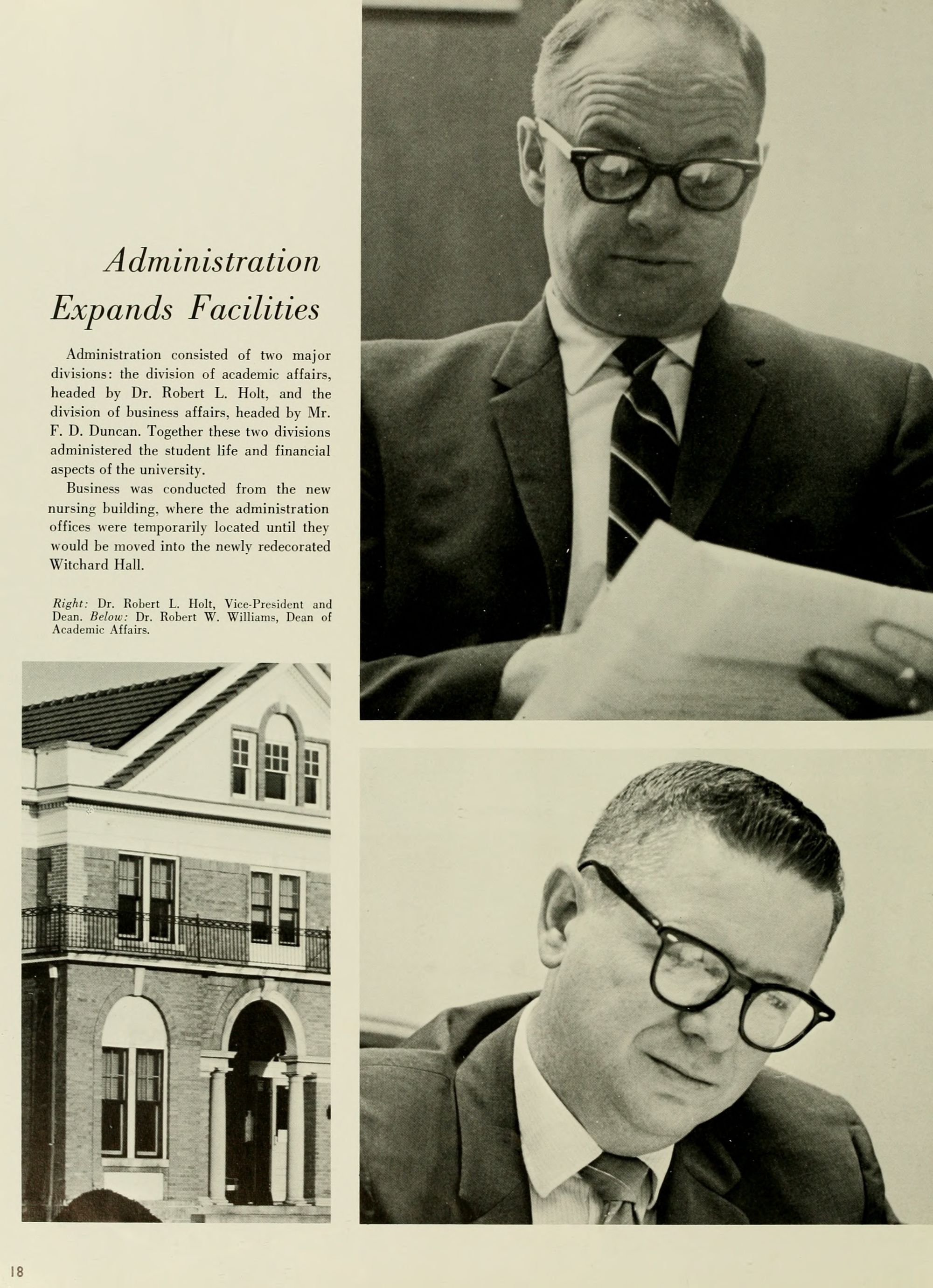 Administration Expands Facilities

Administration consisted of two major divisions: the division of academic affairs, headed by Dr. Robert L. Holt, and the division of business affairs, headed by Mr. F. D. Duncan. Together these two divisions administered the student life and financial aspects of the university.

Business was conducted from the new nursing building, where the administration offices were temporarily located until they would be moved into the newly redecorated Witchard Hall.

Right: Dr. Robert L. Holt, Vice-President and Dean. Below: Dr. Robert W. Williams, Dean of Academic Affairs.

18